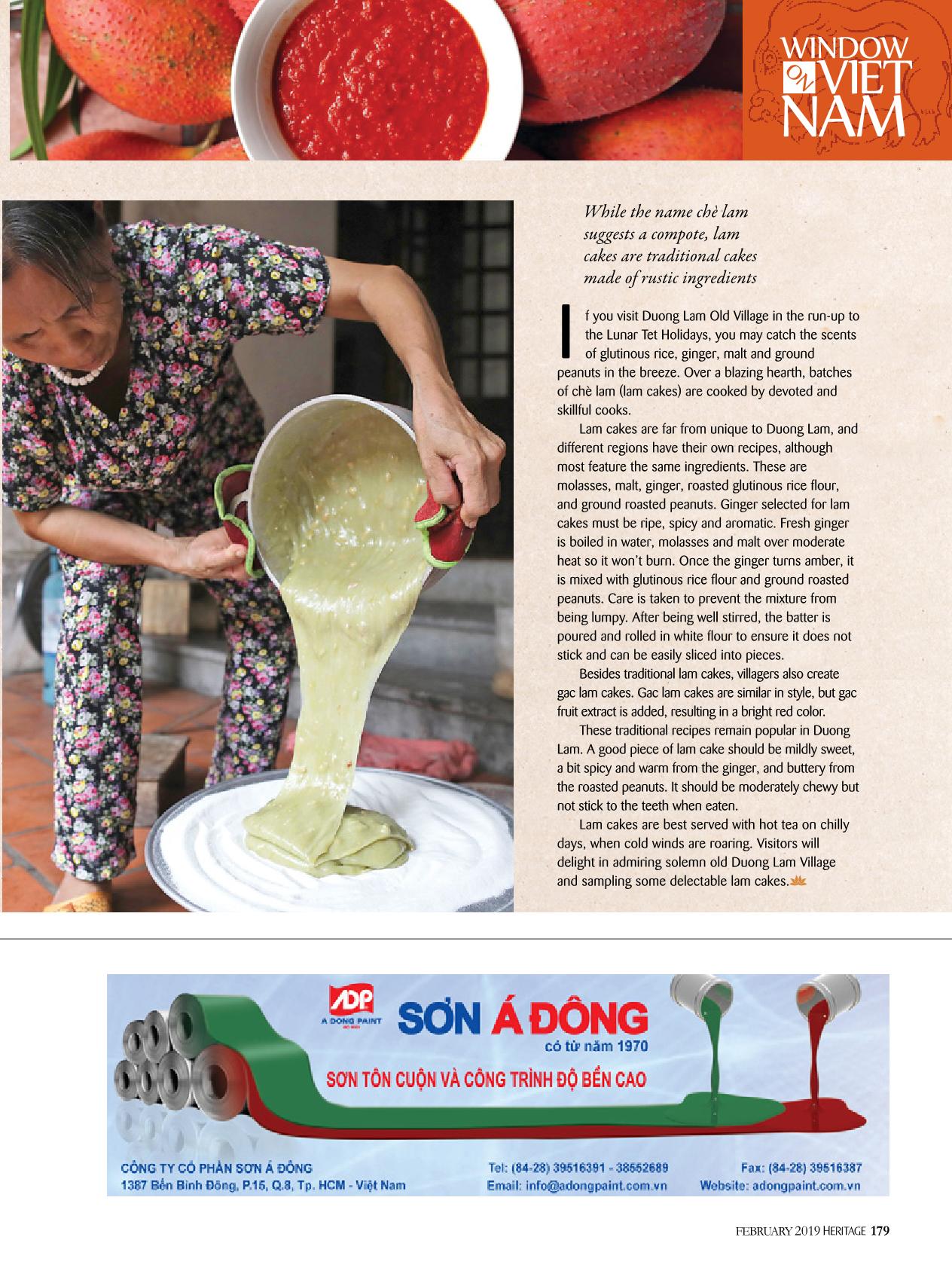 WINDOW ON VIET NAM

While the name chè lam suggests a compote, lam cakes are traditional cakes made of rustic ingredients

If you visit Duong Lam Old Village in the run-up to the Lunar Tet Holidays, you may catch the scents of glutinous rice, ginger, malt and ground peanuts in the breeze. Over a blazing hearth, batches of chè lam (lam cakes) are cooked by devoted and skillful cooks.

Lam cakes are far from unique to Duong Lam, and different regions have their own recipes, although most feature the same ingredients. These are molasses, malt, ginger, roasted glutinous rice flour, and ground roasted peanuts. Ginger selected for lam cakes must be ripe, spicy and aromatic. Fresh ginger is boiled in water, molasses and malt over moderate heat so it won't burn. Once the ginger turns amber, it is mixed with glutinous rice flour and ground roasted peanuts. Care is taken to prevent the mixture from being lumpy. After being well stirred, the batter is poured and rolled in white flour to ensure it does not stick and can be easily sliced into pieces.

Besides traditional lam cakes, villagers also create gac lam cakes. Gac lam cakes are similar in style, but gac fruit extract is added, resulting in a bright red color.

These traditional recipes remain popular in Duong Lam. A good piece of lam cake should be mildly sweet, a bit spicy and warm from the ginger, and buttery from the roasted peanuts. It should be moderately chewy but not stick to the teeth when eaten.

Lam cakes are best served with hot tea on chilly days, when cold winds are roaring. Visitors will delight in admiring solemn old Duong Lam Village and sampling some delectable lam cakes.

ADP
A DONG PAINT
SƠN Á ĐÔNG
có từ năm 1970
SƠN TÔN CUỘN VÀ CÔNG TRÌNH ĐỘ BỀN CAO

CÔNG TY CỔ PHẦN SƠN Á ĐÔNG
1387 Bến Bình Đông, P.15, Q.8, Tp. HCM - Việt Nam
Tel: (84-28) 39516391 - 38552689
Email: info@adongpaint.com.vn
Fax: (84-28) 39516387
Website: adongpaint.com.vn

FEBRUARY 2019 HERITAGE 179